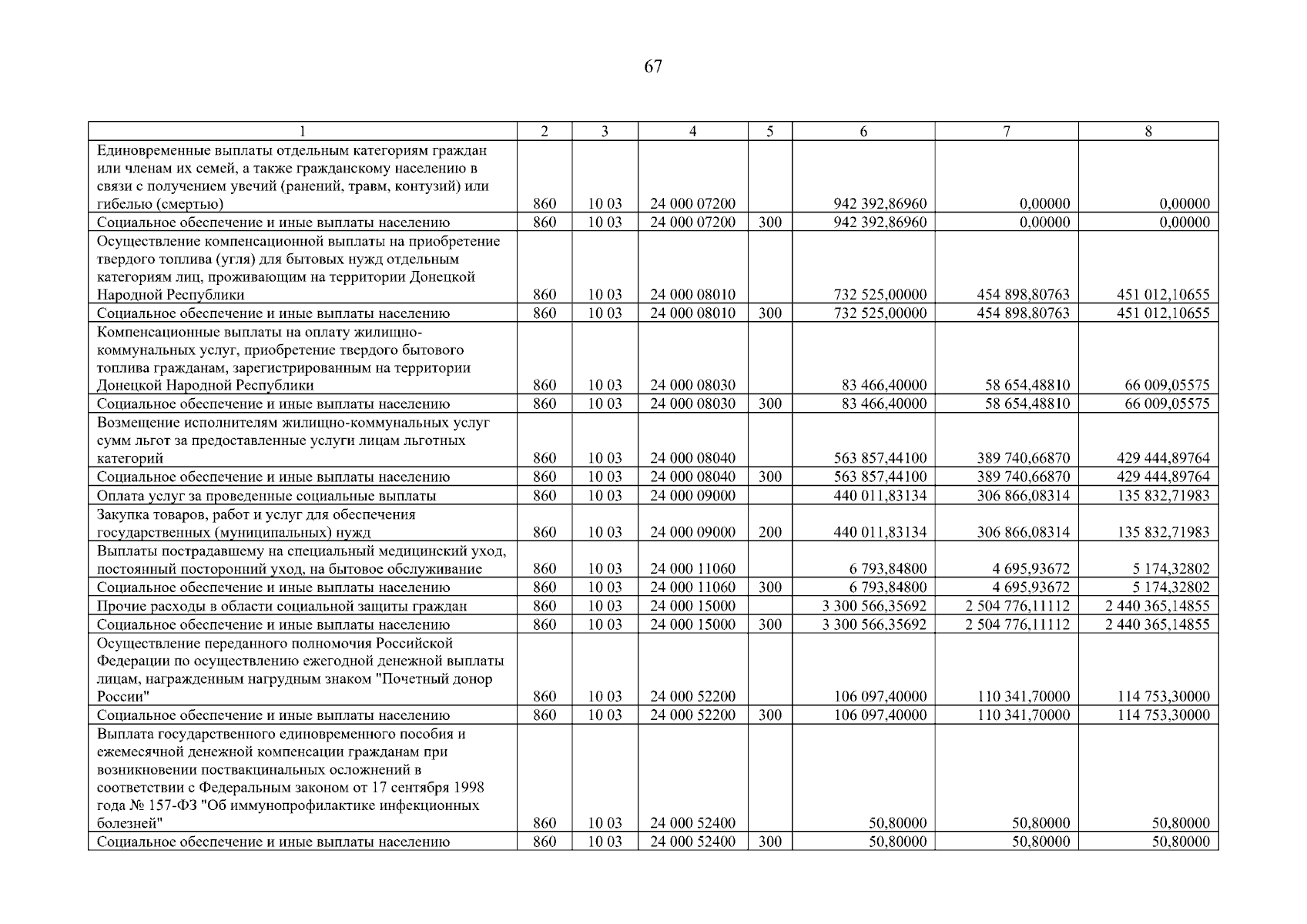 67

| 1 | 2 | 3 | 4 | 5 | 6 | 7 | 8 |
|---|---|---|---|---|---|---|---|
| Единовременные выплаты отдельным категориям граждан или членам их семей, а также гражданскому населению в связи с получением увечий (ранений, травм, контузий) или гибелью (смертью) | 860 | 10 03 | 24 000 07200 | | 942 392,86960 | 0,00000 | 0,00000 |
| Социальное обеспечение и иные выплаты населению | 860 | 10 03 | 24 000 07200 | 300 | 942 392,86960 | 0,00000 | 0,00000 |
| Осуществление компенсационной выплаты на приобретение твердого топлива (угля) для бытовых нужд отдельным категориям лиц, проживающим на территории Донецкой Народной Республики | 860 | 10 03 | 24 000 08010 | | 732 525,00000 | 454 898,80763 | 451 012,10655 |
| Социальное обеспечение и иные выплаты населению | 860 | 10 03 | 24 000 08010 | 300 | 732 525,00000 | 454 898,80763 | 451 012,10655 |
| Компенсационные выплаты на оплату жилищно-коммунальных услуг, приобретение твердого бытового топлива гражданам, зарегистрированным на территории Донецкой Народной Республики | 860 | 10 03 | 24 000 08030 | | 83 466,40000 | 58 654,48810 | 66 009,05575 |
| Социальное обеспечение и иные выплаты населению | 860 | 10 03 | 24 000 08030 | 300 | 83 466,40000 | 58 654,48810 | 66 009,05575 |
| Возмещение исполнителям жилищно-коммунальных услуг сумм льгот за предоставленные услуги лицам льготных категорий | 860 | 10 03 | 24 000 08040 | | 563 857,44100 | 389 740,66870 | 429 444,89764 |
| Социальное обеспечение и иные выплаты населению | 860 | 10 03 | 24 000 08040 | 300 | 563 857,44100 | 389 740,66870 | 429 444,89764 |
| Оплата услуг за проведенные социальные выплаты | 860 | 10 03 | 24 000 09000 | | 440 011,83134 | 306 866,08314 | 135 832,71983 |
| Закупка товаров, работ и услуг для обеспечения государственных (муниципальных) нужд | 860 | 10 03 | 24 000 09000 | 200 | 440 011,83134 | 306 866,08314 | 135 832,71983 |
| Выплаты пострадавшему на специальный медицинский уход, постоянный посторонний уход, на бытовое обслуживание | 860 | 10 03 | 24 000 11060 | | 6 793,84800 | 4 695,93672 | 5 174,32802 |
| Социальное обеспечение и иные выплаты населению | 860 | 10 03 | 24 000 11060 | 300 | 6 793,84800 | 4 695,93672 | 5 174,32802 |
| Прочие расходы в области социальной защиты граждан | 860 | 10 03 | 24 000 15000 | | 3 300 566,35692 | 2 504 776,11112 | 2 440 365,14855 |
| Социальное обеспечение и иные выплаты населению | 860 | 10 03 | 24 000 15000 | 300 | 3 300 566,35692 | 2 504 776,11112 | 2 440 365,14855 |
| Осуществление переданного полномочия Российской Федерации по осуществлению ежегодной денежной выплаты лицам, награжденным нагрудным знаком "Почетный донор России" | 860 | 10 03 | 24 000 52200 | | 106 097,40000 | 110 341,70000 | 114 753,30000 |
| Социальное обеспечение и иные выплаты населению | 860 | 10 03 | 24 000 52200 | 300 | 106 097,40000 | 110 341,70000 | 114 753,30000 |
| Выплата государственного единовременного пособия и ежемесячной денежной компенсации гражданам при возникновении поствакцинальных осложнений в соответствии с Федеральным законом от 17 сентября 1998 года № 157-ФЗ "Об иммунопрофилактике инфекционных болезней" | 860 | 10 03 | 24 000 52400 | | 50,80000 | 50,80000 | 50,80000 |
| Социальное обеспечение и иные выплаты населению | 860 | 10 03 | 24 000 52400 | 300 | 50,80000 | 50,80000 | 50,80000 |